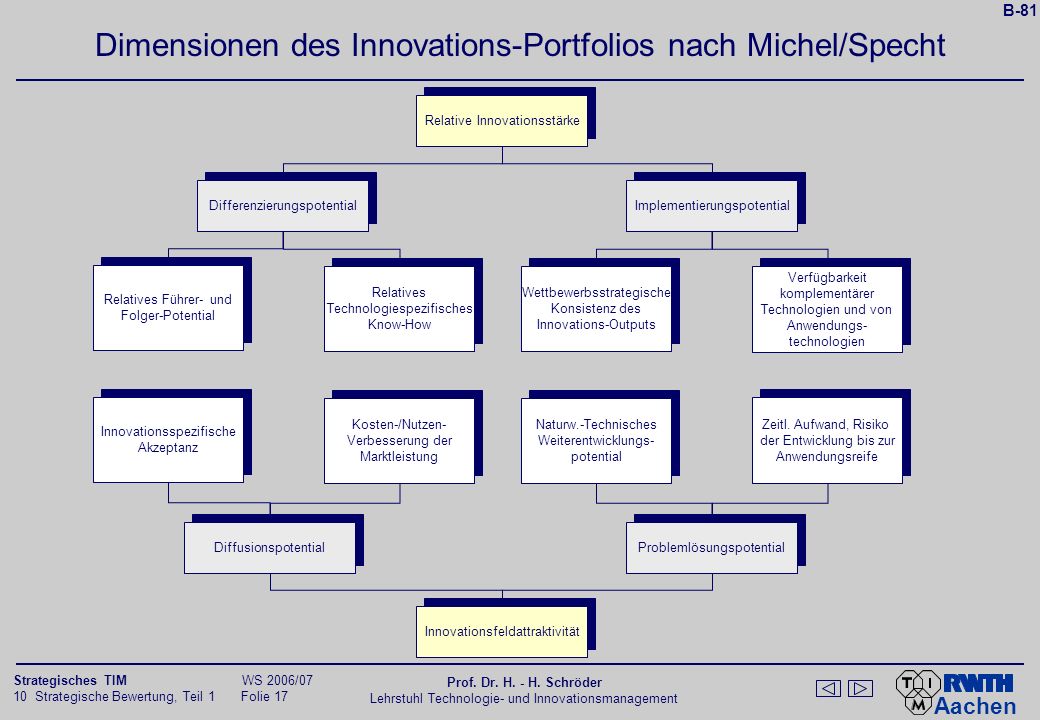 B-81

Dimensionen des Innovations-Portfolios nach Michel/Specht

Relative Innovationsstärke

Differenzierungspotential

Implementierungspotential

Relatives Führer- und Folger-Potential

Relatives Technologiespezifisches Know-How

Wettbewerbsstrategische Konsistenz des Innovations-Outputs

Verfügbarkeit komplementärer Technologien und von Anwendungs-technologien

Innovationsspezifische Akzeptanz

Kosten-/Nutzen-Verbesserung der Marktleistung

Naturw.-Technisches Weiterentwicklungs-potential

Zeitl. Aufwand, Risiko der Entwicklung bis zur Anwendungsreife

Diffusionspotential

Problemlösungspotential

Innovationsfeldattraktivität

Strategisches TIM
10 Strategische Bewertung, Teil 1

WS 2006/07
Folie 17

Prof. Dr. H. - H. Schröder
Lehrstuhl Technologie- und Innovationsmanagement

T I M RWTH Aachen